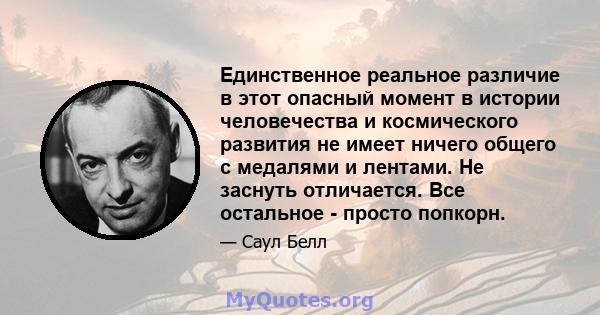 Единственное реальное различие в этот опасный момент в истории человечества и космического развития не имеет ничего общего с медалями и лентами. Не заснуть отличается. Все остальное - просто попкорн.

— Саул Белл

MyQuotes.org